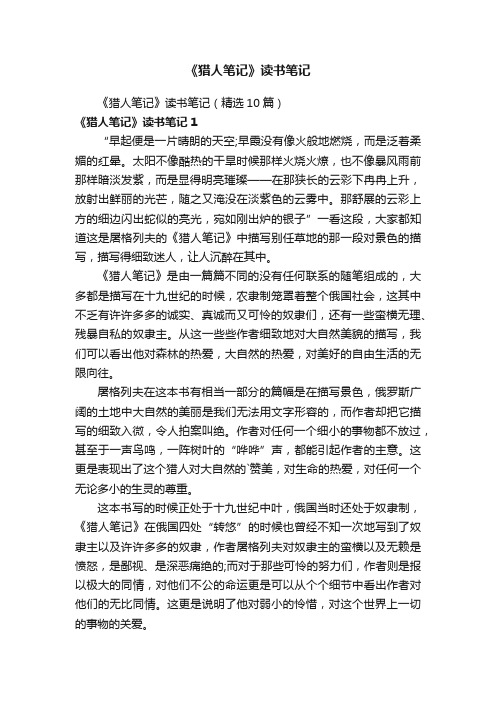 《猎人笔记》读书笔记

《猎人笔记》读书笔记（精选10篇）

《猎人笔记》读书笔记1

“早起便是一片晴朗的天空;早霞没有像火般地燃烧，而是泛着柔媚的红晕。太阳不像酷热的干旱时候那样火烧火燎，也不像暴风雨前那样暗淡发紫，而是显得明亮璀璨——在那狭长的云彩下冉冉上升，放射出鲜丽的光芒，随之又淹没在淡紫色的云雾中。那舒展的云彩上方的细边闪出蛇似的亮光，宛如刚出炉的银子”一看这段，大家都知道这是屠格列夫的《猎人笔记》中描写别任草地的那一段对景色的描写，描写得细致迷人，让人沉醉在其中。

《猎人笔记》是由一篇篇不同的没有任何联系的随笔组成的，大多都是描写在十九世纪的时候，农隶制笼罩着整个俄国社会，这其中不乏有许许多多的诚实、真诚而又可怜的奴隶们，还有一些蛮横无理、残暴自私的奴隶主。从这一些些作者细致地对大自然美貌的描写，我们可以看出他对森林的热爱，大自然的热爱，对美好的自由生活的无限向往。

屠格列夫在这本书有相当一部分的篇幅是在描写景色，俄罗斯广阔的土地中大自然的美丽是我们无法用文字形容的，而作者却把它描写的细致入微，令人拍案叫绝。作者对任何一个细小的事物都不放过，甚至于一声鸟鸣，一阵树叶的“哗哗”声，都能引起作者的主意。这更是表现出了这个猎人对大自然的`赞美，对生命的热爱，对任何一个无论多小的生灵的尊重。

这本书写的时候正处于十九世纪中叶，俄国当时还处于奴隶制，《猎人笔记》在俄国四处“转悠”的时候也曾经不知一次地写到了奴隶主以及许许多多的奴隶，作者屠格列夫对奴隶主的蛮横以及无赖是愤怒，是鄙视、是深恶痛绝的;而对于那些可怜的努力们，作者则是报以极大的同情，对他们不公的命运更是可以从个个细节中看出作者对他们的无比同情。这更是说明了他对弱小的怜惜，对这个世界上一切的事物的关爱。